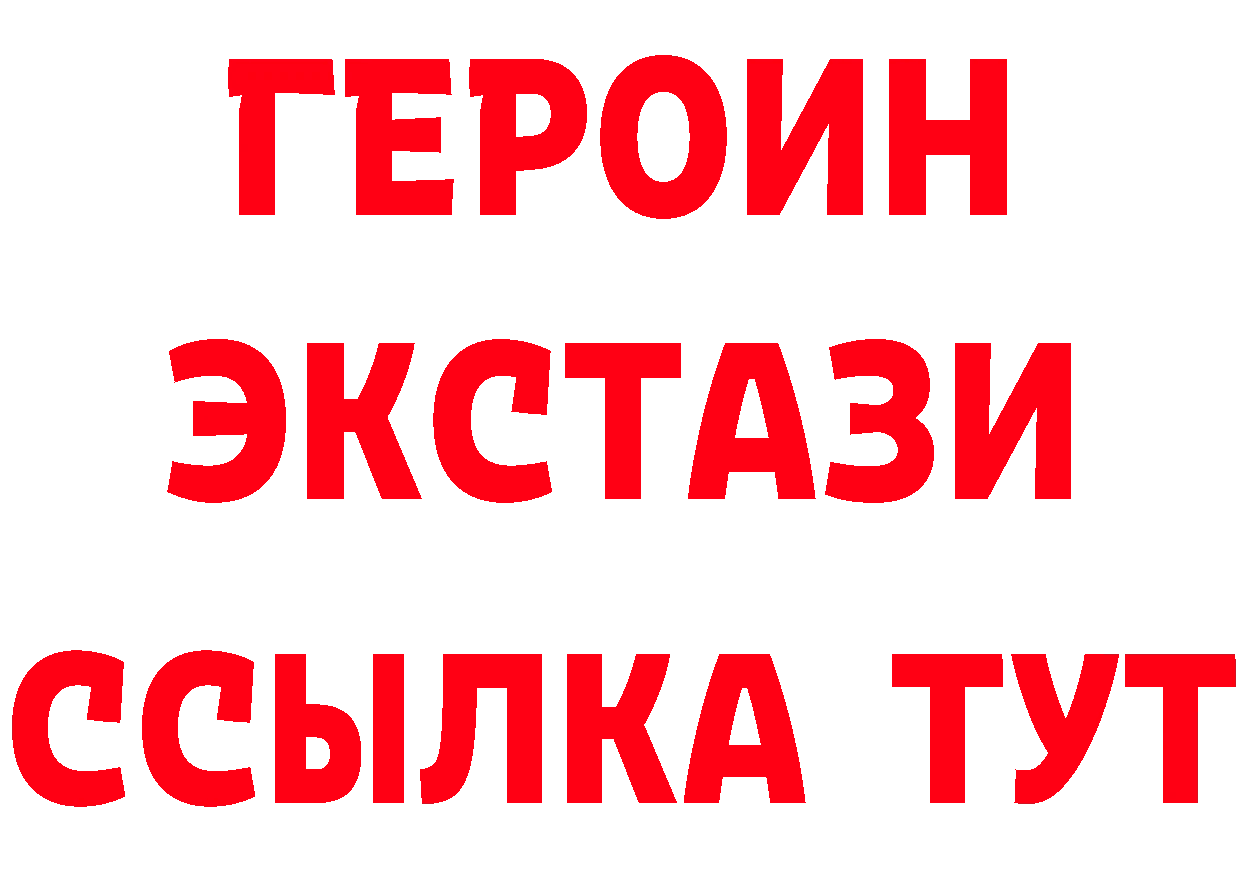 ГЕРОИН
ЭКСТАЗИ
ССЫЛКА ТУТ